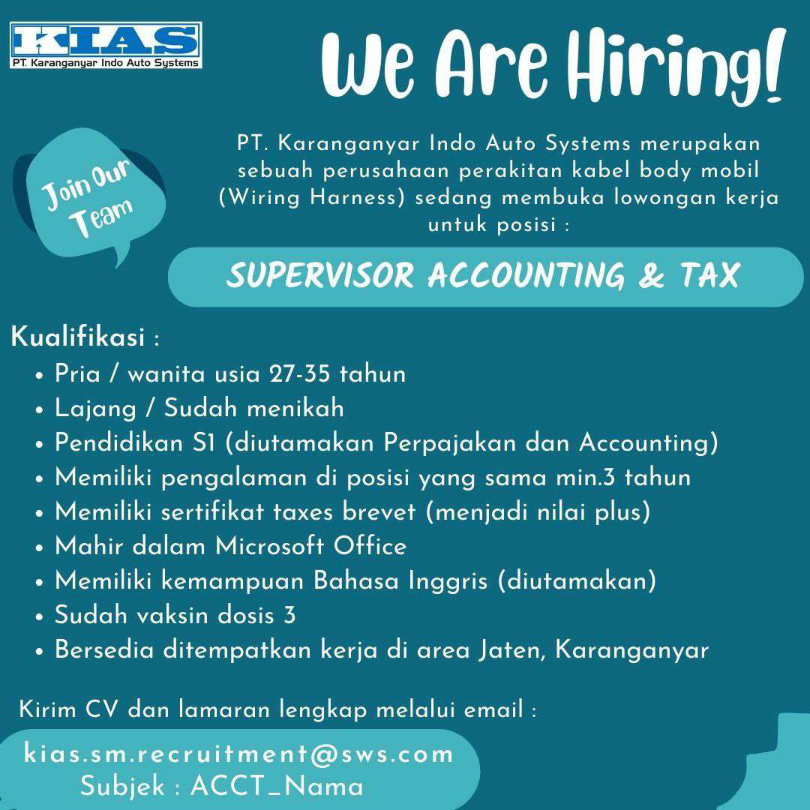 KIAS
PT. Karanganyar Indo Auto Systems

We Are Hiring!

Join Our Team

PT. Karanganyar Indo Auto Systems merupakan sebuah perusahaan perakitan kabel body mobil (Wiring Harness) sedang membuka lowongan kerja untuk posisi :

SUPERVISOR ACCOUNTING & TAX

Kualifikasi :
• Pria / wanita usia 27-35 tahun
• Lajang / Sudah menikah
• Pendidikan S1 (diutamakan Perpajakan dan Accounting)
• Memiliki pengalaman di posisi yang sama min.3 tahun
• Memiliki sertifikat taxes brevet (menjadi nilai plus)
• Mahir dalam Microsoft Office
• Memiliki kemampuan Bahasa Inggris (diutamakan)
• Sudah vaksin dosis 3
• Bersedia ditempatkan kerja di area Jaten, Karanganyar

Kirim CV dan lamaran lengkap melalui email :

kias.sm.recruitment@sws.com
Subjek : ACCT_Nama